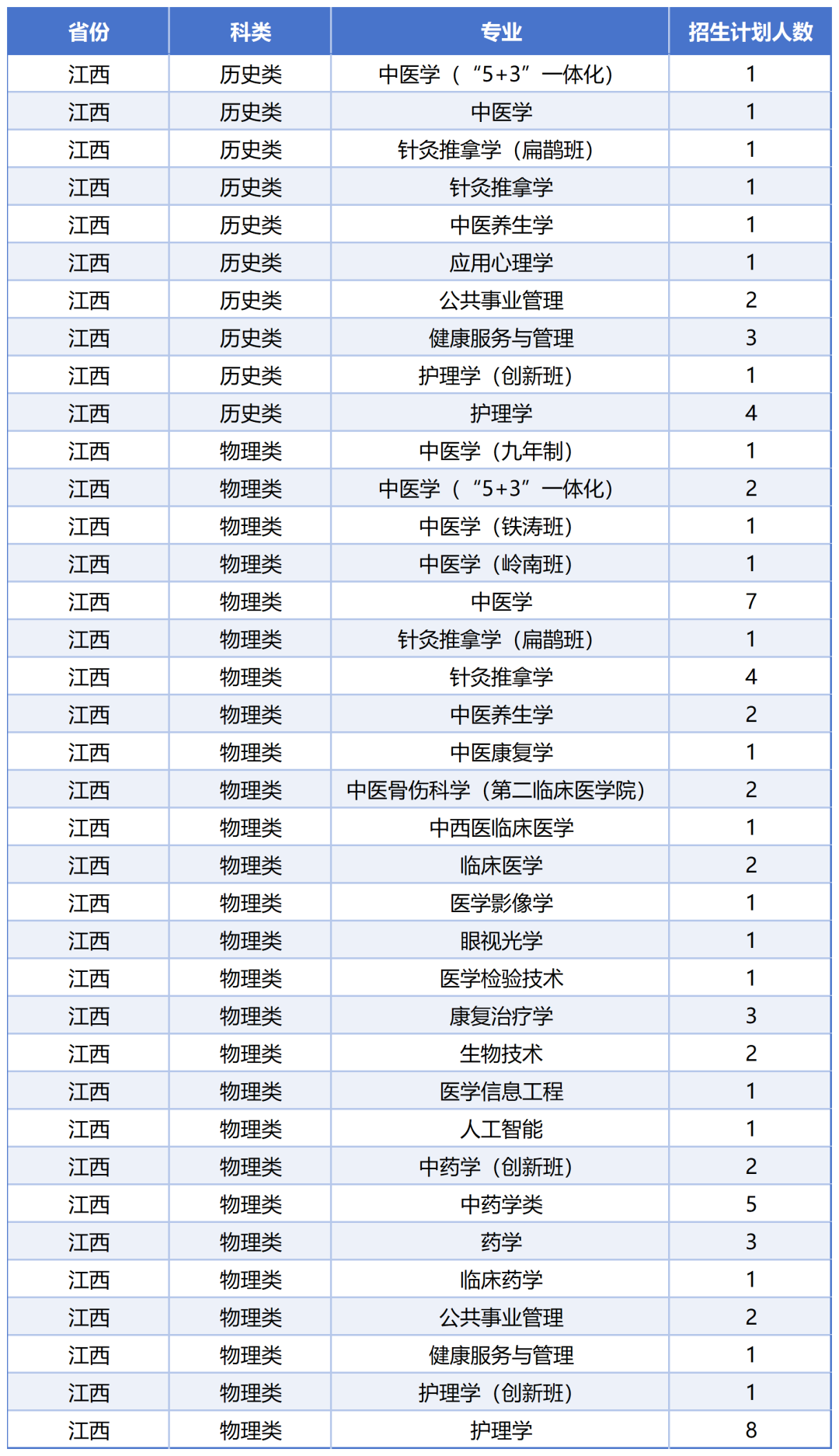 | 省份 | 科类 | 专业 | 招生计划人数 |
|---|---|---|---|
| 江西 | 历史类 | 中医学（“5+3”一体化） | 1 |
| 江西 | 历史类 | 中医学 | 1 |
| 江西 | 历史类 | 针灸推拿学（扁鹊班） | 1 |
| 江西 | 历史类 | 针灸推拿学 | 1 |
| 江西 | 历史类 | 中医养生学 | 1 |
| 江西 | 历史类 | 应用心理学 | 1 |
| 江西 | 历史类 | 公共事业管理 | 2 |
| 江西 | 历史类 | 健康服务与管理 | 3 |
| 江西 | 历史类 | 护理学（创新班） | 1 |
| 江西 | 历史类 | 护理学 | 4 |
| 江西 | 物理类 | 中医学（九年制） | 1 |
| 江西 | 物理类 | 中医学（“5+3”一体化） | 2 |
| 江西 | 物理类 | 中医学（铁涛班） | 1 |
| 江西 | 物理类 | 中医学（岭南班） | 1 |
| 江西 | 物理类 | 中医学 | 7 |
| 江西 | 物理类 | 针灸推拿学（扁鹊班） | 1 |
| 江西 | 物理类 | 针灸推拿学 | 4 |
| 江西 | 物理类 | 中医养生学 | 2 |
| 江西 | 物理类 | 中医康复学 | 1 |
| 江西 | 物理类 | 中医骨伤科学（第二临床医学院） | 2 |
| 江西 | 物理类 | 中西医临床医学 | 1 |
| 江西 | 物理类 | 临床医学 | 2 |
| 江西 | 物理类 | 医学影像学 | 1 |
| 江西 | 物理类 | 眼视光学 | 1 |
| 江西 | 物理类 | 医学检验技术 | 1 |
| 江西 | 物理类 | 康复治疗学 | 3 |
| 江西 | 物理类 | 生物技术 | 2 |
| 江西 | 物理类 | 医学信息工程 | 1 |
| 江西 | 物理类 | 人工智能 | 1 |
| 江西 | 物理类 | 中药学（创新班） | 2 |
| 江西 | 物理类 | 中药学类 | 5 |
| 江西 | 物理类 | 药学 | 3 |
| 江西 | 物理类 | 临床药学 | 1 |
| 江西 | 物理类 | 公共事业管理 | 2 |
| 江西 | 物理类 | 健康服务与管理 | 1 |
| 江西 | 物理类 | 护理学（创新班） | 1 |
| 江西 | 物理类 | 护理学 | 8 |